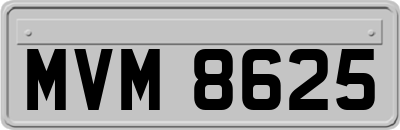 MVM 8625